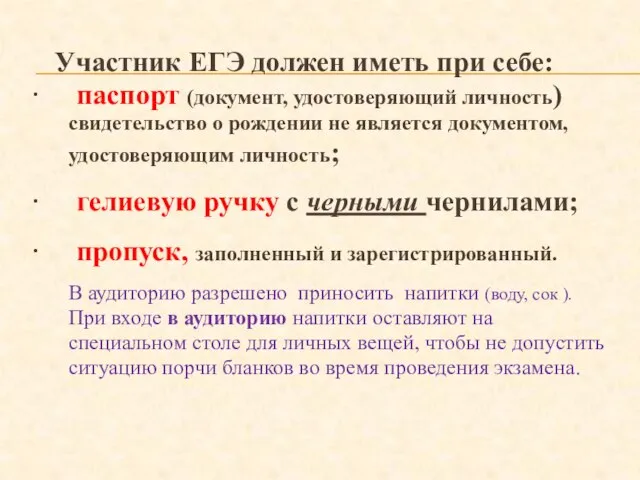 Участник ЕГЭ должен иметь при себе:

· паспорт (документ, удостоверяющий личность) свидетельство о рождении не является документом, удостоверяющим личность;

· гелиевую ручку с черными чернилами;

· пропуск, заполненный и зарегистрированный.

В аудиторию разрешено приносить напитки (воду, сок ). При входе в аудиторию напитки оставляют на специальном столе для личных вещей, чтобы не допустить ситуацию порчи бланков во время проведения экзамена.